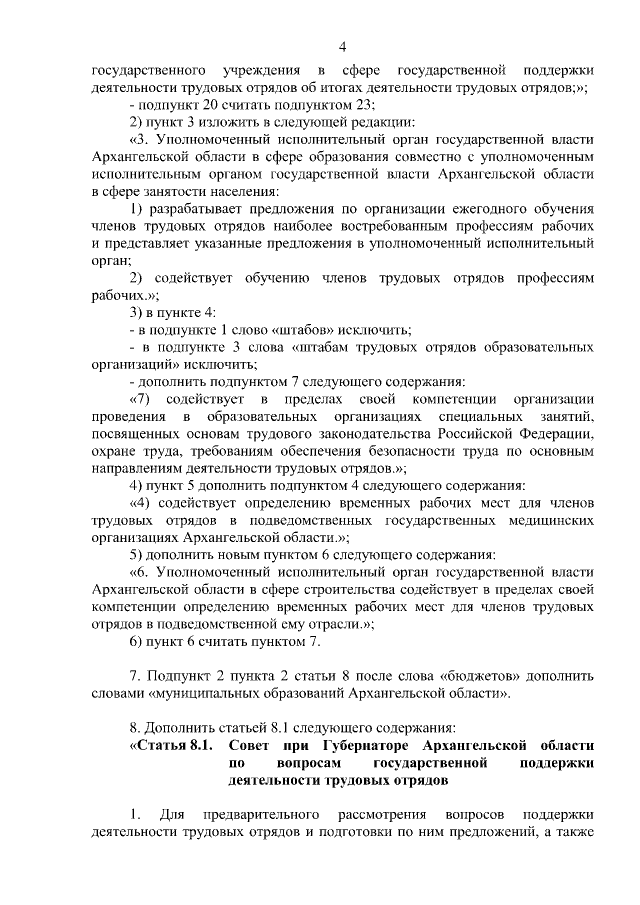 4

государственного учреждения в сфере государственной поддержки деятельности трудовых отрядов об итогах деятельности трудовых отрядов;»;

- подпункт 20 считать подпунктом 23;

2) пункт 3 изложить в следующей редакции:

«3. Уполномоченный исполнительный орган государственной власти Архангельской области в сфере образования совместно с уполномоченным исполнительным органом государственной власти Архангельской области в сфере занятости населения:

1) разрабатывает предложения по организации ежегодного обучения членов трудовых отрядов наиболее востребованным профессиям рабочих и представляет указанные предложения в уполномоченный исполнительный орган;

2) содействует обучению членов трудовых отрядов профессиям рабочих.»;

3) в пункте 4:

- в подпункте 1 слово «штабов» исключить;

- в подпункте 3 слова «штабам трудовых отрядов образовательных организаций» исключить;

- дополнить подпунктом 7 следующего содержания:

«7) содействует в пределах своей компетенции организации проведения в образовательных организациях специальных занятий, посвященных основам трудового законодательства Российской Федерации, охране труда, требованиям обеспечения безопасности труда по основным направлениям деятельности трудовых отрядов.»;

4) пункт 5 дополнить подпунктом 4 следующего содержания:

«4) содействует определению временных рабочих мест для членов трудовых отрядов в подведомственных государственных медицинских организациях Архангельской области.»;

5) дополнить новым пунктом 6 следующего содержания:

«6. Уполномоченный исполнительный орган государственной власти Архангельской области в сфере строительства содействует в пределах своей компетенции определению временных рабочих мест для членов трудовых отрядов в подведомственной ему отрасли.»;

6) пункт 6 считать пунктом 7.

7. Подпункт 2 пункта 2 статьи 8 после слова «бюджетов» дополнить словами «муниципальных образований Архангельской области».

8. Дополнить статьей 8.1 следующего содержания:

«Статья 8.1. Совет при Губернаторе Архангельской области по вопросам государственной поддержки деятельности трудовых отрядов

1. Для предварительного рассмотрения вопросов поддержки деятельности трудовых отрядов и подготовки по ним предложений, а также